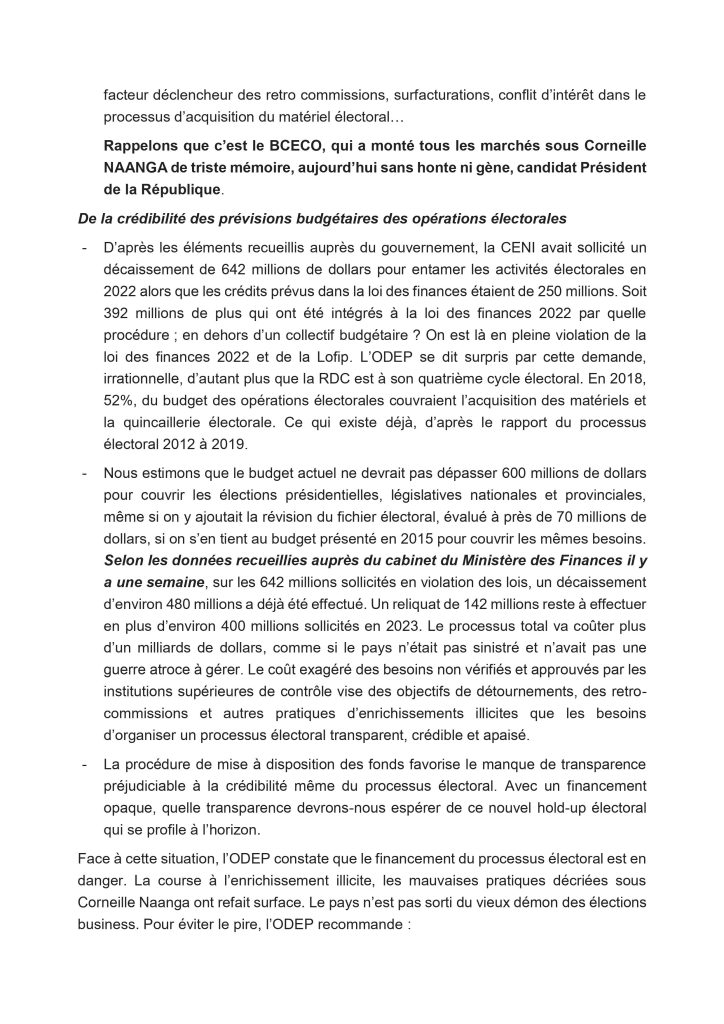 facteur déclencheur des retro commissions, surfacturations, conflit d'intérêt dans le processus d'acquisition du matériel électoral…

Rappelons que c'est le BCECO, qui a monté tous les marchés sous Corneille NAANGA de triste mémoire, aujourd'hui sans honte ni gène, candidat Président de la République.

De la crédibilité des prévisions budgétaires des opérations électorales

- D'après les éléments recueillis auprès du gouvernement, la CENI avait sollicité un décaissement de 642 millions de dollars pour entamer les activités électorales en 2022 alors que les crédits prévus dans la loi des finances étaient de 250 millions. Soit 392 millions de plus qui ont été intégrés à la loi des finances 2022 par quelle procédure ; en dehors d'un collectif budgétaire ? On est là en pleine violation de la loi des finances 2022 et de la Lofip. L'ODEP se dit surpris par cette demande, irrationnelle, d'autant plus que la RDC est à son quatrième cycle électoral. En 2018, 52%, du budget des opérations électorales couvraient l'acquisition des matériels et la quincaillerie électorale. Ce qui existe déjà, d'après le rapport du processus électoral 2012 à 2019.

- Nous estimons que le budget actuel ne devrait pas dépasser 600 millions de dollars pour couvrir les élections présidentielles, législatives nationales et provinciales, même si on y ajoutait la révision du fichier électoral, évalué à près de 70 millions de dollars, si on s'en tient au budget présenté en 2015 pour couvrir les mêmes besoins. Selon les données recueillies auprès du cabinet du Ministère des Finances il y a une semaine, sur les 642 millions sollicités en violation des lois, un décaissement d'environ 480 millions a déjà été effectué. Un reliquat de 142 millions reste à effectuer en plus d'environ 400 millions sollicités en 2023. Le processus total va coûter plus d'un milliards de dollars, comme si le pays n'était pas sinistré et n'avait pas une guerre atroce à gérer. Le coût exagéré des besoins non vérifiés et approuvés par les institutions supérieures de contrôle vise des objectifs de détournements, des retro-commissions et autres pratiques d'enrichissements illicites que les besoins d'organiser un processus électoral transparent, crédible et apaisé.

- La procédure de mise à disposition des fonds favorise le manque de transparence préjudiciable à la crédibilité même du processus électoral. Avec un financement opaque, quelle transparence devrons-nous espérer de ce nouvel hold-up électoral qui se profile à l'horizon.

Face à cette situation, l'ODEP constate que le financement du processus électoral est en danger. La course à l'enrichissement illicite, les mauvaises pratiques décriées sous Corneille Naanga ont refait surface. Le pays n'est pas sorti du vieux démon des élections business. Pour éviter le pire, l'ODEP recommande :